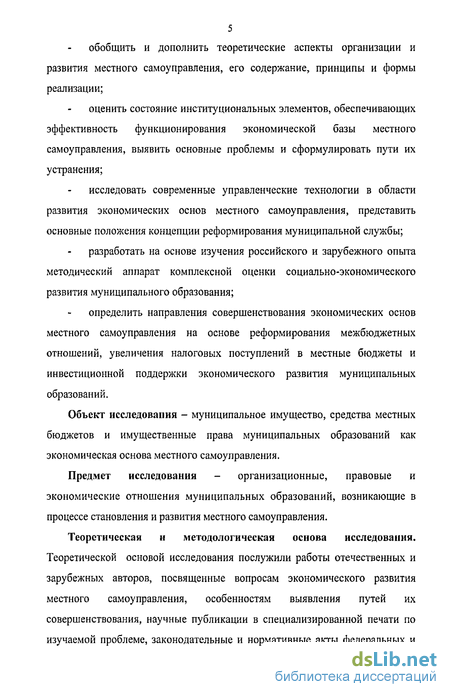 5

- обобщить и дополнить теоретические аспекты организации и развития местного самоуправления, его содержание, принципы и формы реализации;

- оценить состояние институциональных элементов, обеспечивающих эффективность функционирования экономической базы местного самоуправления, выявить основные проблемы и сформулировать пути их устранения;

- исследовать современные управленческие технологии в области развития экономических основ местного самоуправления, представить основные положения концепции реформирования муниципальной службы;

- разработать на основе изучения российского и зарубежного опыта методический аппарат комплексной оценки социально-экономического развития муниципального образования;

- определить направления совершенствования экономических основ местного самоуправления на основе реформирования межбюджетных отношений, увеличения налоговых поступлений в местные бюджеты и инвестиционной поддержки экономического развития муниципальных образований.

Объект исследования – муниципальное имущество, средства местных бюджетов и имущественные права муниципальных образований как экономическая основа местного самоуправления.

Предмет исследования – организационные, правовые и экономические отношения муниципальных образований, возникающие в процессе становления и развития местного самоуправления.

Теоретическая и методологическая основа исследования. Теоретической основой исследования послужили работы отечественных и зарубежных авторов, посвященные вопросам экономического развития местного самоуправления, особенностям выявления путей их совершенствования, научные публикации в специализированной печати по изучаемой проблеме, законодательные и нормативные акты федеральных и

dsLib.net
библиотека диссертаций